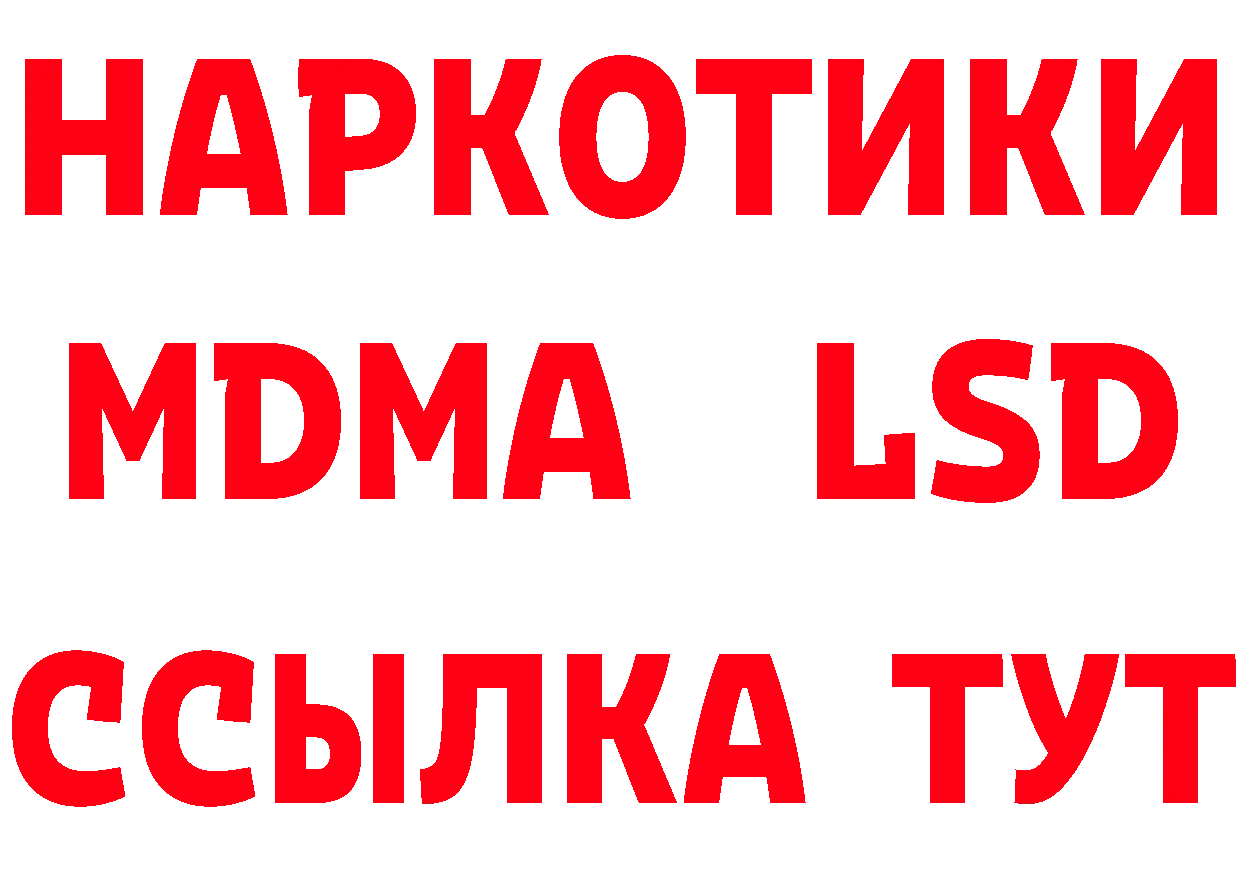 НАРКОТИКИ
MDMA LSD
ССЫЛКА ТУТ